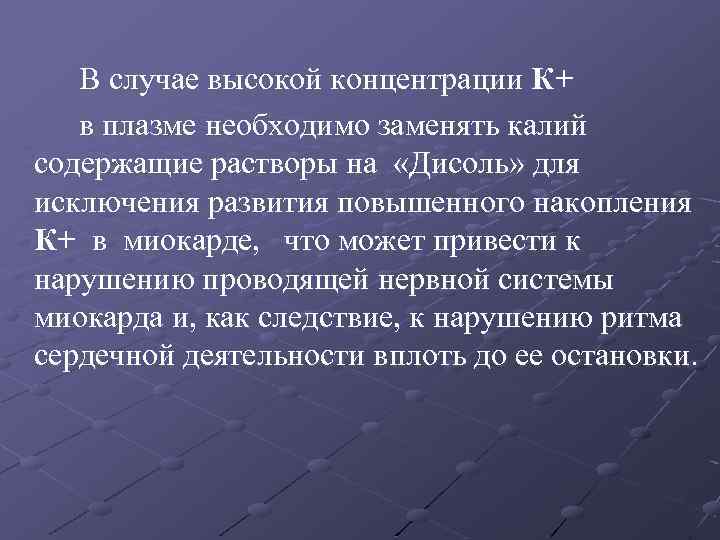 В случае высокой концентрации К+

в плазме необходимо заменять калий содержащие растворы на «Дисоль» для исключения развития повышенного накопления К+ в миокарде, что может привести к нарушению проводящей нервной системы миокарда и, как следствие, к нарушению ритма сердечной деятельности вплоть до ее остановки.